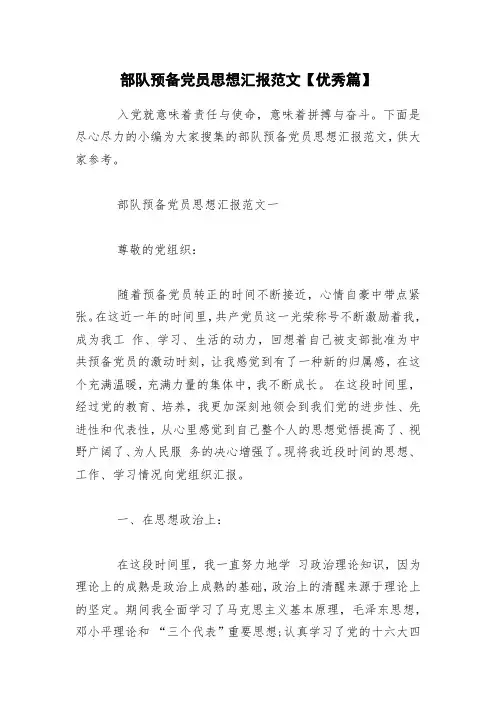 部队预备党员思想汇报范文【优秀篇】

入党就意味着责任与使命，意味着拼搏与奋斗。下面是尽心尽力的小编为大家搜集的部队预备党员思想汇报范文，供大家参考。

部队预备党员思想汇报范文一

尊敬的党组织：

随着预备党员转正的时间不断接近，心情自豪中带点紧张。在这近一年的时间里，共产党员这一光荣称号不断激励着我，成为我工 作、学习、生活的动力，回想着自己被支部批准为中共预备党员的激动时刻，让我感觉到有了一种新的归属感，在这个充满温暖，充满力量的集体中，我不断成长。 在这段时间里，经过党的教育、培养，我更加深刻地领会到我们党的进步性、先进性和代表性，从心里感觉到自己整个人的思想觉悟提高了、视野广阔了、为人民服 务的决心增强了。现将我近段时间的思想、工作、学习情况向党组织汇报。

一、在思想政治上：

在这段时间里，我一直努力地学 习政治理论知识，因为理论上的成熟是政治上成熟的基础，政治上的清醒来源于理论上的坚定。期间我全面学习了马克思主义基本原理，毛泽东思想，邓小平理论和 “三个代表”重要思想;认真学习了党的十六大四